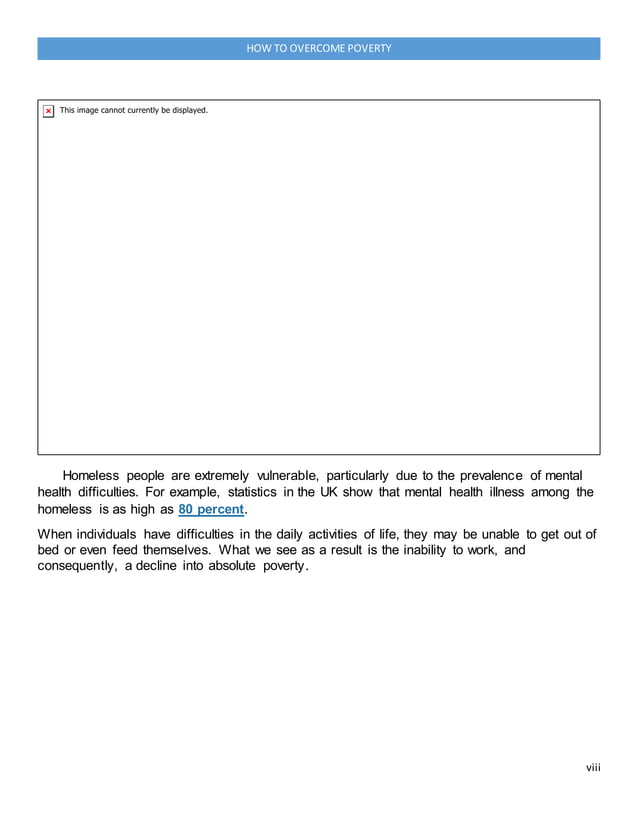 HOW TO OVERCOME POVERTY

This image cannot currently be displayed.

Homeless people are extremely vulnerable, particularly due to the prevalence of mental health difficulties. For example, statistics in the UK show that mental health illness among the homeless is as high as 80 percent.

When individuals have difficulties in the daily activities of life, they may be unable to get out of bed or even feed themselves. What we see as a result is the inability to work, and consequently, a decline into absolute poverty.

viii